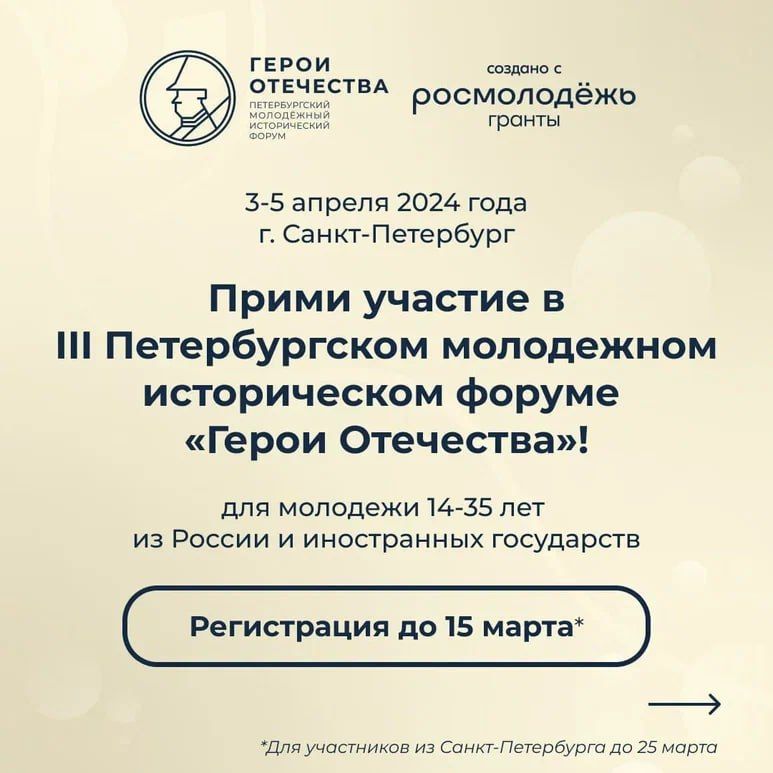 ГЕРОИ ОТЕЧЕСТВА
ПЕТЕРБУРГСКИЙ МОЛОДЕЖНЫЙ ИСТОРИЧЕСКИЙ ФОРУМ

создано с
росмолодёжь
гранты

3-5 апреля 2024 года
г. Санкт-Петербург

Прими участие в III Петербургском молодежном историческом форуме «Герои Отечества»!

для молодежи 14-35 лет из России и иностранных государств

Регистрация до 15 марта*

*Для участников из Санкт-Петербурга до 25 марта